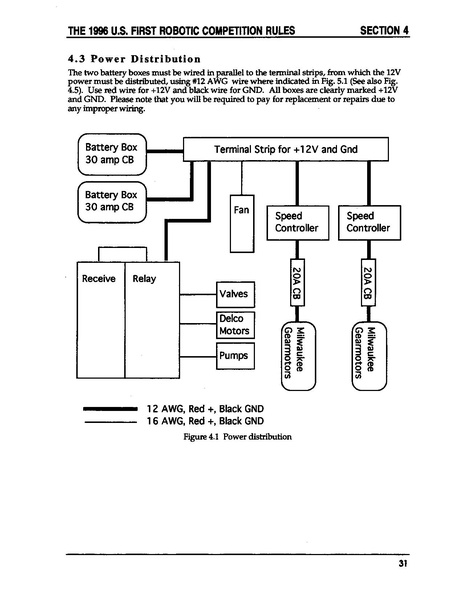 THE 1996 U.S. FIRST ROBOTIC COMPETITION RULES SECTION 4

4.3 Power Distribution

The two battery boxes must be wired in parallel to the terminal strips, from which the 12V power must be distributed, using #12 AWG wire where indicated in Fig. 5.1 (See also Fig. 4.5). Use red wire for +12V and black wire for GND. All boxes are clearly marked +12V and GND. Please note that you will be required to pay for replacement or repairs due to any improper wiring.

Battery Box
30 amp CB

Battery Box
30 amp CB

Terminal Strip for +12V and Gnd

Fan

Speed Controller

Speed Controller

Receive

Relay

Valves

Delco Motors

Pumps

20A CB

20A CB

Milwaukee Gearmotors

Milwaukee Gearmotors

12 AWG, Red +, Black GND
16 AWG, Red +, Black GND

Figure 4.1 Power distribution

31